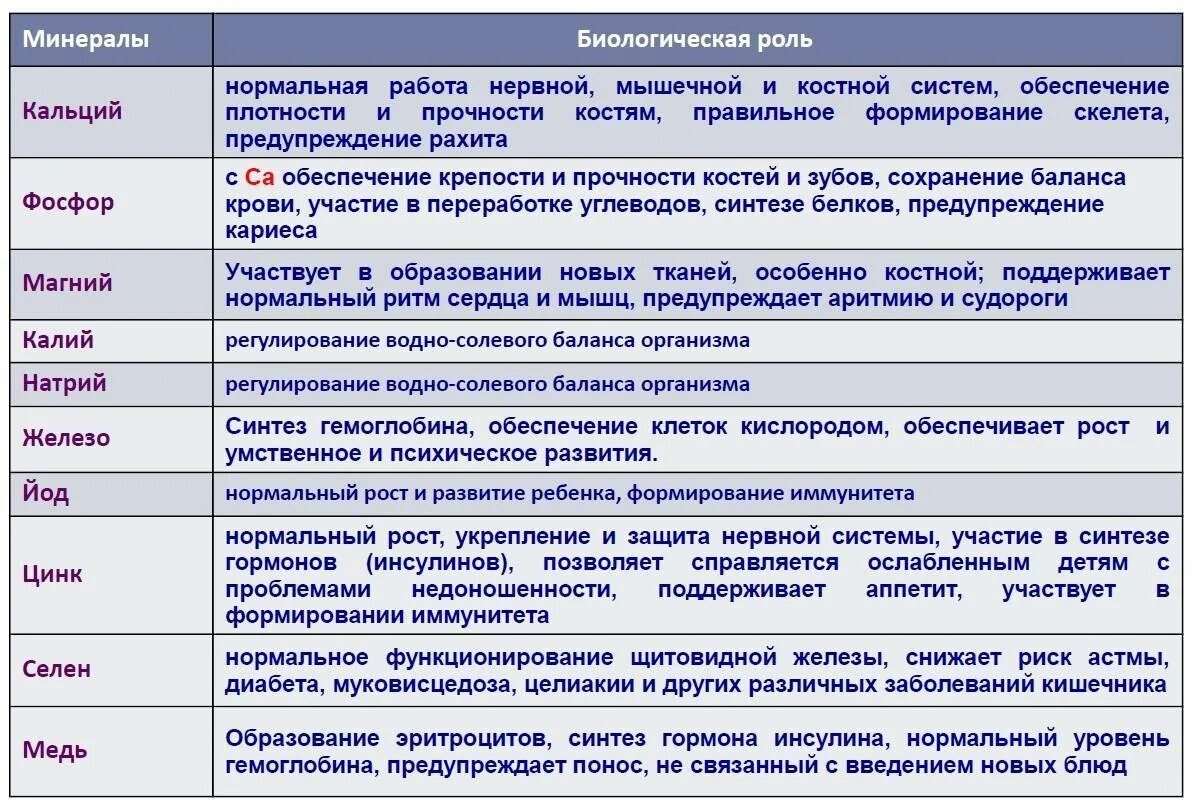 | Минералы | Биологическая роль |
|---|---|
| Кальций | нормальная работа нервной, мышечной и костной систем, обеспечение плотности и прочности костям, правильное формирование скелета, предупреждение рахита |
| Фосфор | с Са обеспечение крепости и прочности костей и зубов, сохранение баланса крови, участие в переработке углеводов, синтезе белков, предупреждение кариеса |
| Магний | Участвует в образовании новых тканей, особенно костной; поддерживает нормальный ритм сердца и мышц, предупреждает аритмию и судороги |
| Калий | регулирование водно-солевого баланса организма |
| Натрий | регулирование водно-солевого баланса организма |
| Железо | Синтез гемоглобина, обеспечение клеток кислородом, обеспечивает рост и умственное и психическое развития. |
| Йод | нормальный рост и развитие ребенка, формирование иммунитета |
| Цинк | нормальный рост, укрепление и защита нервной системы, участие в синтезе гормонов (инсулинов), позволяет справляется ослабленным детям с проблемами недоношенности, поддерживает аппетит, участвует в формировании иммунитета |
| Селен | нормальное функционирование щитовидной железы, снижает риск астмы, диабета, муковисцедоза, целиакии и других различных заболеваний кишечника |
| Медь | Образование эритроцитов, синтез гормона инсулина, нормальный уровень гемоглобина, предупреждает понос, не связанный с введением новых блюд |